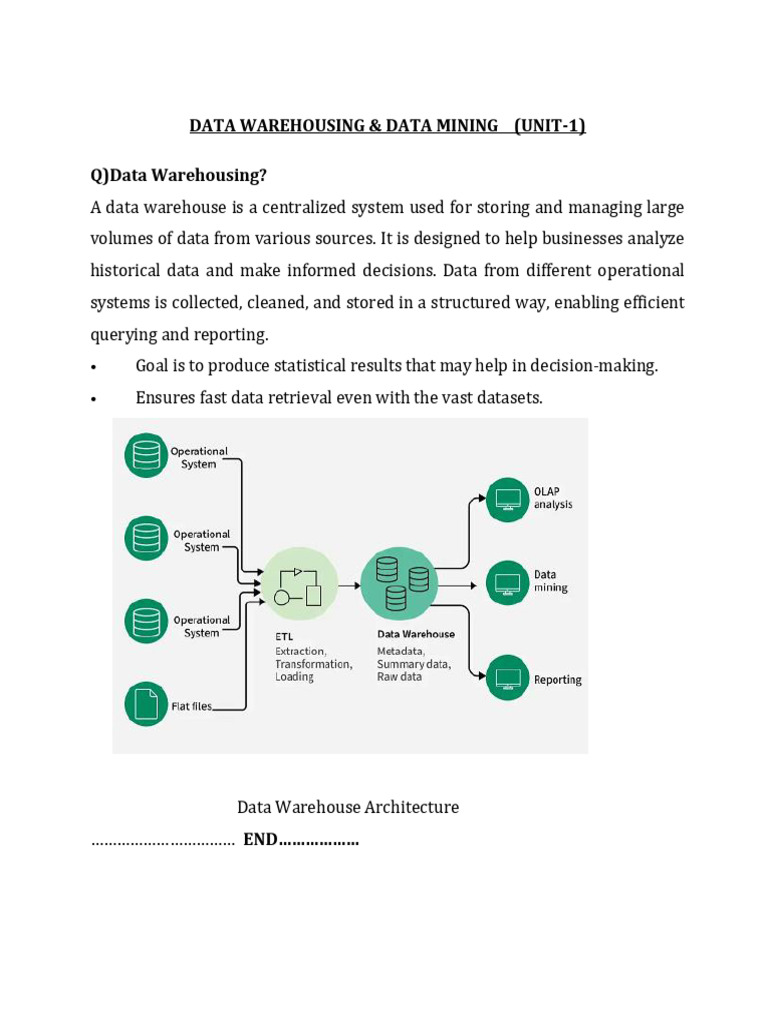 DATA WAREHOUSING & DATA MINING (UNIT-1)

Q)Data Warehousing?

A data warehouse is a centralized system used for storing and managing large volumes of data from various sources. It is designed to help businesses analyze historical data and make informed decisions. Data from different operational systems is collected, cleaned, and stored in a structured way, enabling efficient querying and reporting.

• Goal is to produce statistical results that may help in decision-making.
• Ensures fast data retrieval even with the vast datasets.

Operational System
Operational System
Operational System
Flat files
ETL
Extraction, Transformation, Loading
Data Warehouse
Metadata, Summary data, Raw data
OLAP analysis
Data mining
Reporting

Data Warehouse Architecture

…………………………… END………………